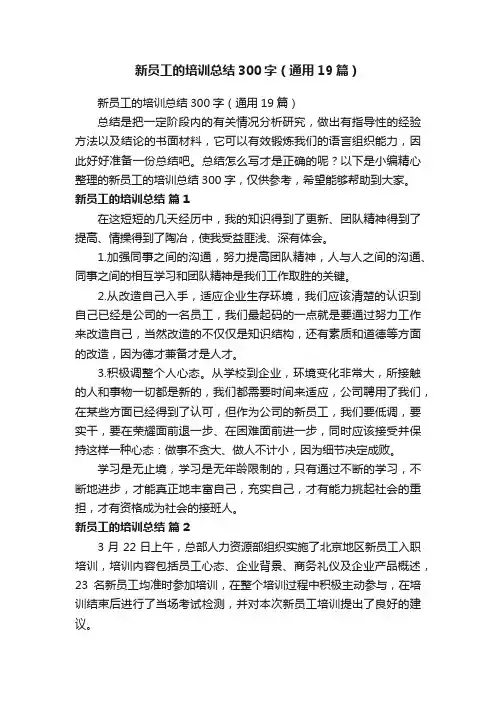 新员工的培训总结300字（通用19篇）

新员工的培训总结300字（通用19篇）

总结是把一定阶段内的有关情况分析研究，做出有指导性的经验方法以及结论的书面材料，它可以有效锻炼我们的语言组织能力，因此好好准备一份总结吧。总结怎么写才是正确的呢？以下是小编精心整理的新员工的培训总结300字，仅供参考，希望能够帮助到大家。

新员工的培训总结 篇1

在这短短的几天经历中，我的知识得到了更新、团队精神得到了提高、情操得到了陶冶，使我受益匪浅、深有体会。

1.加强同事之间的沟通，努力提高团队精神，人与人之间的沟通、同事之间的相互学习和团队精神是我们工作取胜的关键。

2.从改造自己入手，适应企业生存环境，我们应该清楚的认识到自己已经是公司的一名员工，我们最起码的一点就是要通过努力工作来改造自己，当然改造的不仅仅是知识结构，还有素质和道德等方面的改造，因为德才兼备才是人才。

3.积极调整个人心态。从学校到企业，环境变化非常大，所接触的人和事物一切都是新的，我们都需要时间来适应，公司聘用了我们，在某些方面已经得到了认可，但作为公司的新员工，我们要低调，要实干，要在荣耀面前退一步、在困难面前进一步，同时应该接受并保持这样一种心态：做事不贪大、做人不计小，因为细节决定成败。

学习是无止境，学习是无年龄限制的，只有通过不断的学习，不断地进步，才能真正地丰富自己，充实自己，才有能力挑起社会的重担，才有资格成为社会的接班人。

新员工的培训总结 篇2

3月22日上午，总部人力资源部组织实施了北京地区新员工入职培训，培训内容包括员工心态、企业背景、商务礼仪及企业产品概述，23名新员工均准时参加培训，在整个培训过程中积极主动参与，在培训结束后进行了当场考试检测，并对本次新员工培训提出了良好的建议。